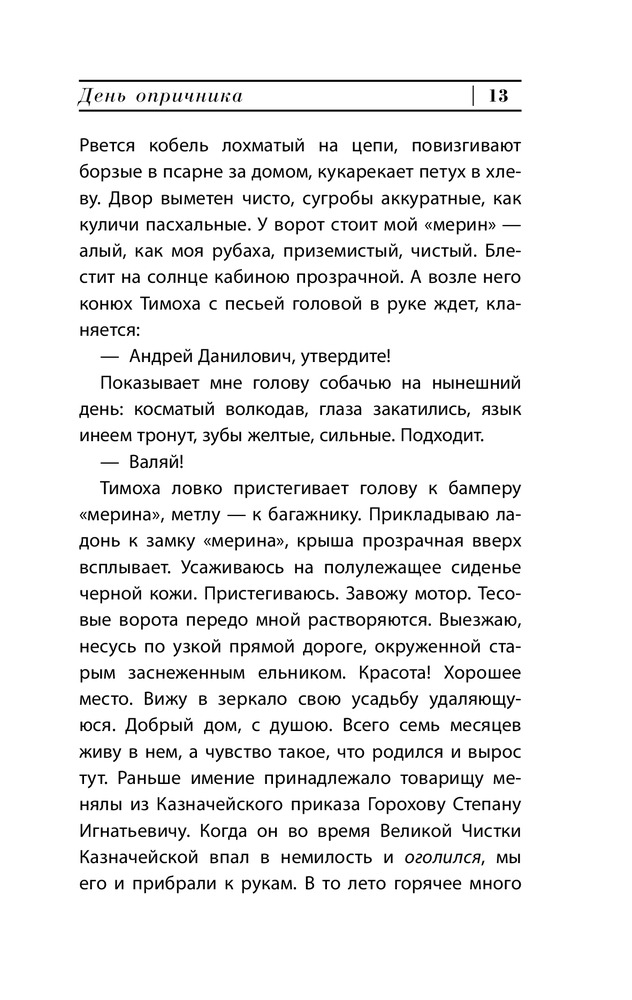 День опричника | 13

Рвется кобель лохматый на цепи, повизгивают борзые в псарне за домом, кукарекает петух в хлеву. Двор выметен чисто, сугробы аккуратные, как куличи пасхальные. У ворот стоит мой «мерин» — алый, как моя рубаха, приземистый, чистый. Блестит на солнце кабиною прозрачной. А возле него конюх Тимоха с песьей головой в руке ждет, кланяется:

— Андрей Данилович, утвердите!

Показывает мне голову собачью на нынешний день: косматый волкодав, глаза закатились, язык инеем тронут, зубы желтые, сильные. Подходит.

— Валяй!

Тимоха ловко пристегивает голову к бамперу «мерина», метлу — к багажнику. Прикладываю ладонь к замку «мерина», крыша прозрачная вверх всплывает. Усаживаюсь на полулежащее сиденье черной кожи. Пристегиваюсь. Завожу мотор. Тесовые ворота передо мной растворяются. Выезжаю, несусь по узкой прямой дороге, окруженной старым заснеженным ельником. Красота! Хорошее место. Вижу в зеркало свою усадьбу удаляющуюся. Добрый дом, с душою. Всего семь месяцев живу в нем, а чувство такое, что родился и вырос тут. Раньше имение принадлежало товарищу менялы из Казначейского приказа Горохову Степану Игнатьевичу. Когда он во время Великой Чистки Казначейской впал в немилость и оголился, мы его и прибрали к рукам. В то лето горячее много